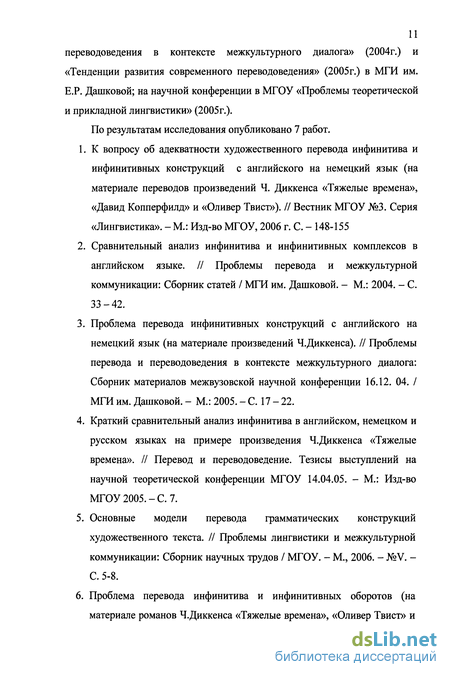 11

переводоведения в контексте межкультурного диалога» (2004г.) и «Тенденции развития современного переводоведения» (2005г.) в МГИ им. Е.Р. Дашковой; на научной конференции в МГОУ «Проблемы теоретической и прикладной лингвистики» (2005г.).

По результатам исследования опубликовано 7 работ.

1. К вопросу об адекватности художественного перевода инфинитива и инфинитивных конструкций с английского на немецкий язык (на материале переводов произведений Ч. Диккенса «Тяжелые времена», «Давид Копперфилд» и «Оливер Твист»). // Вестник МГОУ №3. Серия «Лингвистика». – М.: Изд-во МГОУ, 2006 г. С. – 148-155

2. Сравнительный анализ инфинитива и инфинитивных комплексов в английском языке. // Проблемы перевода и межкультурной коммуникации: Сборник статей / МГИ им. Дашковой. – М.: 2004. – С. 33 – 42.

3. Проблема перевода инфинитивных конструкций с английского на немецкий язык (на материале произведений Ч.Диккенса). // Проблемы перевода и переводоведения в контексте межкультурного диалога: Сборник материалов межвузовской научной конференции 16.12. 04. / МГИ им. Дашковой. – М.: 2005. – С. 17 – 22.

4. Краткий сравнительный анализ инфинитива в английском, немецком и русском языках на примере произведения Ч.Диккенса «Тяжелые времена». // Перевод и переводоведение. Тезисы выступлений на научной теоретической конференции МГОУ 14.04.05. – М.: Изд-во МГОУ 2005. – С. 7.

5. Основные модели перевода грамматических конструкций художественного текста. // Проблемы лингвистики и межкультурной коммуникации: Сборник научных трудов / МГОУ. – М., 2006. – №V. – С. 5-8.

6. Проблема перевода инфинитива и инфинитивных оборотов (на материале романов Ч.Диккенса «Тяжелые времена», «Оливер Твист» и

dsLib.net
библиотека диссертаций